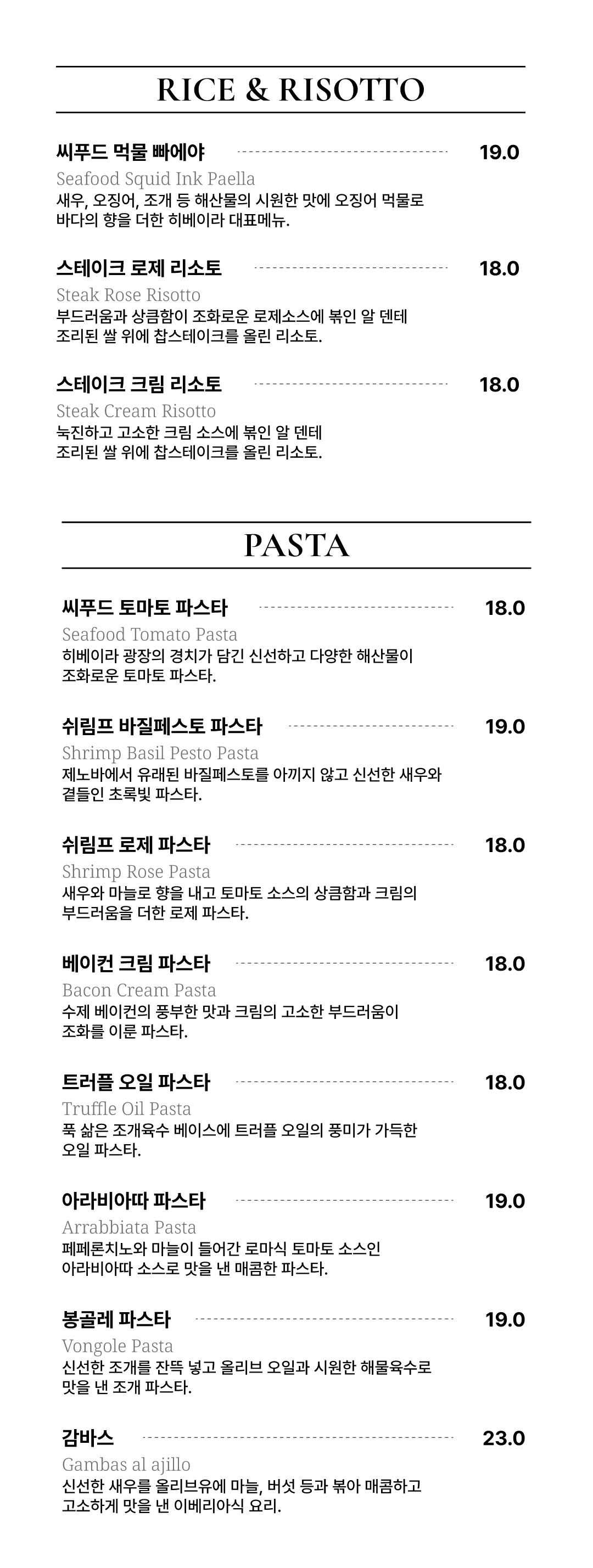 RICE & RISOTTO

씨푸드 먹물 빠에야 19.0
Seafood Squid Ink Paella
새우, 오징어, 조개 등 해산물의 시원한 맛에 오징어 먹물로 바다의 향을 더한 히베이라 대표메뉴.

스테이크 로제 리소토 18.0
Steak Rose Risotto
부드러움과 상큼함이 조화로운 로제소스에 볶인 알 덴테 조리된 쌀 위에 찹스테이크를 올린 리소토.

스테이크 크림 리소토 18.0
Steak Cream Risotto
눅진하고 고소한 크림 소스에 볶인 알 덴테 조리된 쌀 위에 찹스테이크를 올린 리소토.

PASTA

씨푸드 토마토 파스타 18.0
Seafood Tomato Pasta
히베이라 광장의 경치가 담긴 신선하고 다양한 해산물이 조화로운 토마토 파스타.

쉬림프 바질페스토 파스타 19.0
Shrimp Basil Pesto Pasta
제노바에서 유래된 바질페스토를 아끼지 않고 신선한 새우와 곁들인 초록빛 파스타.

쉬림프 로제 파스타 18.0
Shrimp Rose Pasta
새우와 마늘로 향을 내고 토마토 소스의 상큼함과 크림의 부드러움을 더한 로제 파스타.

베이컨 크림 파스타 18.0
Bacon Cream Pasta
수제 베이컨의 풍부한 맛과 크림의 고소한 부드러움이 조화를 이룬 파스타.

트러플 오일 파스타 18.0
Truffle Oil Pasta
푹 삶은 조개육수 베이스에 트러플 오일의 풍미가 가득한 오일 파스타.

아라비아따 파스타 19.0
Arrabbiata Pasta
페페론치노와 마늘이 들어간 로마식 토마토 소스인 아라비아따 소스로 맛을 낸 매콤한 파스타.

봉골레 파스타 19.0
Vongole Pasta
신선한 조개를 잔뜩 넣고 올리브 오일과 시원한 해물육수로 맛을 낸 조개 파스타.

감바스 23.0
Gambas al ajillo
신선한 새우를 올리브유에 마늘, 버섯 등과 볶아 매콤하고 고소하게 맛을 낸 이베리아식 요리.